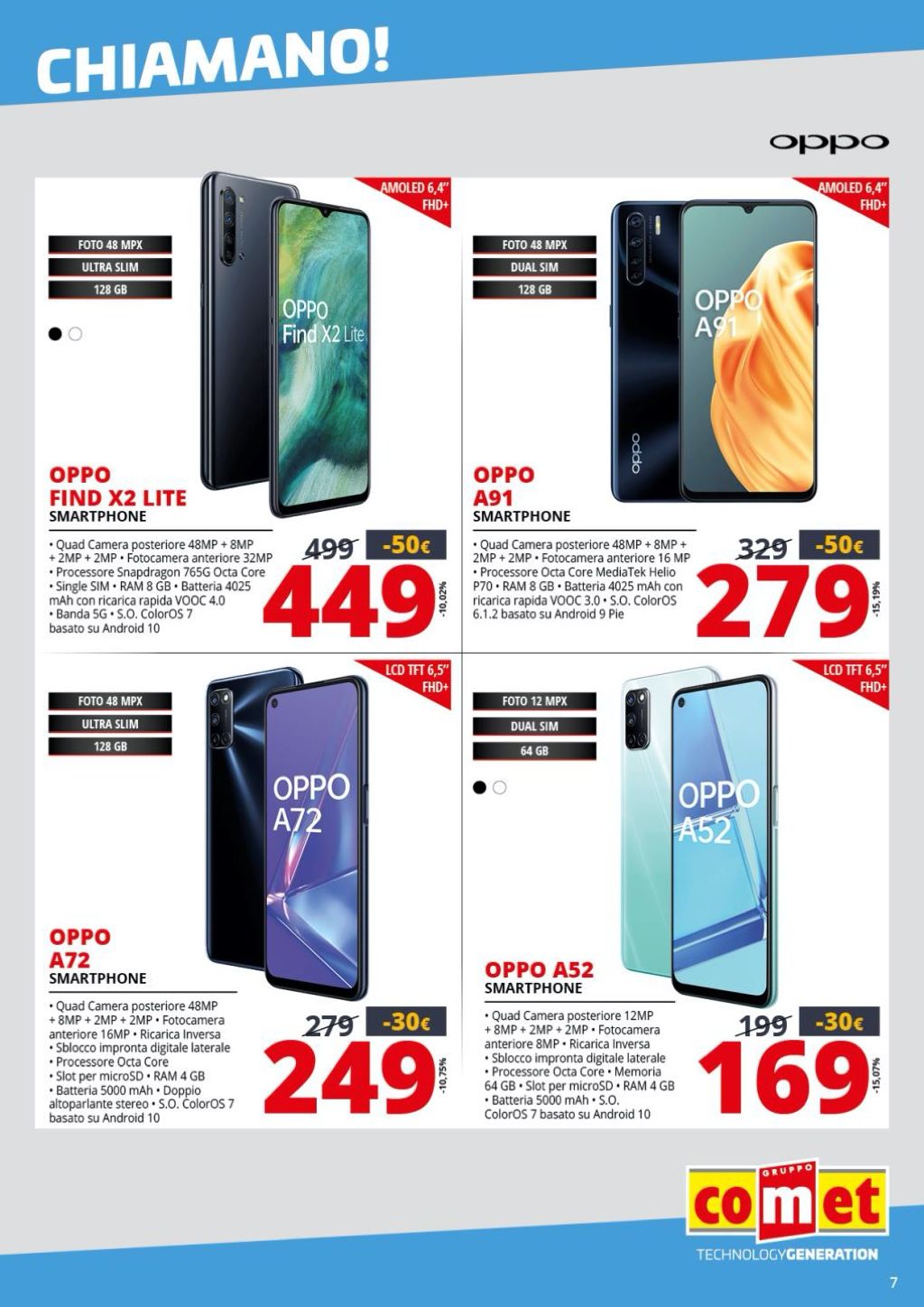 CHIAMANO!

oppo

AMOLED 6,4" FHD+

FOTO 48 MPX
ULTRA SLIM
128 GB

OPPO Find X2 Lite

OPPO FIND X2 LITE
SMARTPHONE

• Quad Camera posteriore 48MP + 8MP + 2MP + 2MP • Fotocamera anteriore 32MP • Processore Snapdragon 765G Octa Core • Single SIM • RAM 8 GB • Batteria 4025 mAh con ricarica rapida VOOC 4.0 • Banda 5G • S.O. ColorOS 7 basato su Android 10

499 -50€
449
-10,02%

AMOLED 6,4" FHD+

FOTO 48 MPX
DUAL SIM
128 GB

OPPO A91

oppo

OPPO A91
SMARTPHONE

• Quad Camera posteriore 48MP + 8MP + 2MP + 2MP • Fotocamera anteriore 16 MP • Processore Octa Core MediaTek Helio P70 • RAM 8 GB • Batteria 4025 mAh con ricarica rapida VOOC 3.0 • S.O. ColorOS 6.1.2 basato su Android 9 Pie

329 -50€
279
-15,19%

LCD TFT 6,5" FHD+

FOTO 48 MPX
ULTRA SLIM
128 GB

OPPO A72

OPPO A72
SMARTPHONE

• Quad Camera posteriore 48MP + 8MP + 2MP + 2MP • Fotocamera anteriore 16MP • Ricarica Inversa • Sblocco impronta digitale laterale • Processore Octa Core • Slot per microSD • RAM 4 GB • Batteria 5000 mAh • Doppio altoparlante stereo • S.O. ColorOS 7 basato su Android 10

279 -30€
249
-10,75%

LCD TFT 6,5" FHD+

FOTO 12 MPX
DUAL SIM
64 GB

OPPO A52

OPPO A52
SMARTPHONE

• Quad Camera posteriore 12MP + 8MP + 2MP + 2MP • Fotocamera anteriore 8MP • Ricarica Inversa • Sblocco impronta digitale laterale • Processore Octa Core • Memoria 64 GB • Slot per microSD • RAM 4 GB • Batteria 5000 mAh • S.O. ColorOS 7 basato su Android 10

199 -30€
169
-15,07%

GRUPPO
comet
TECHNOLOGYGENERATION

7